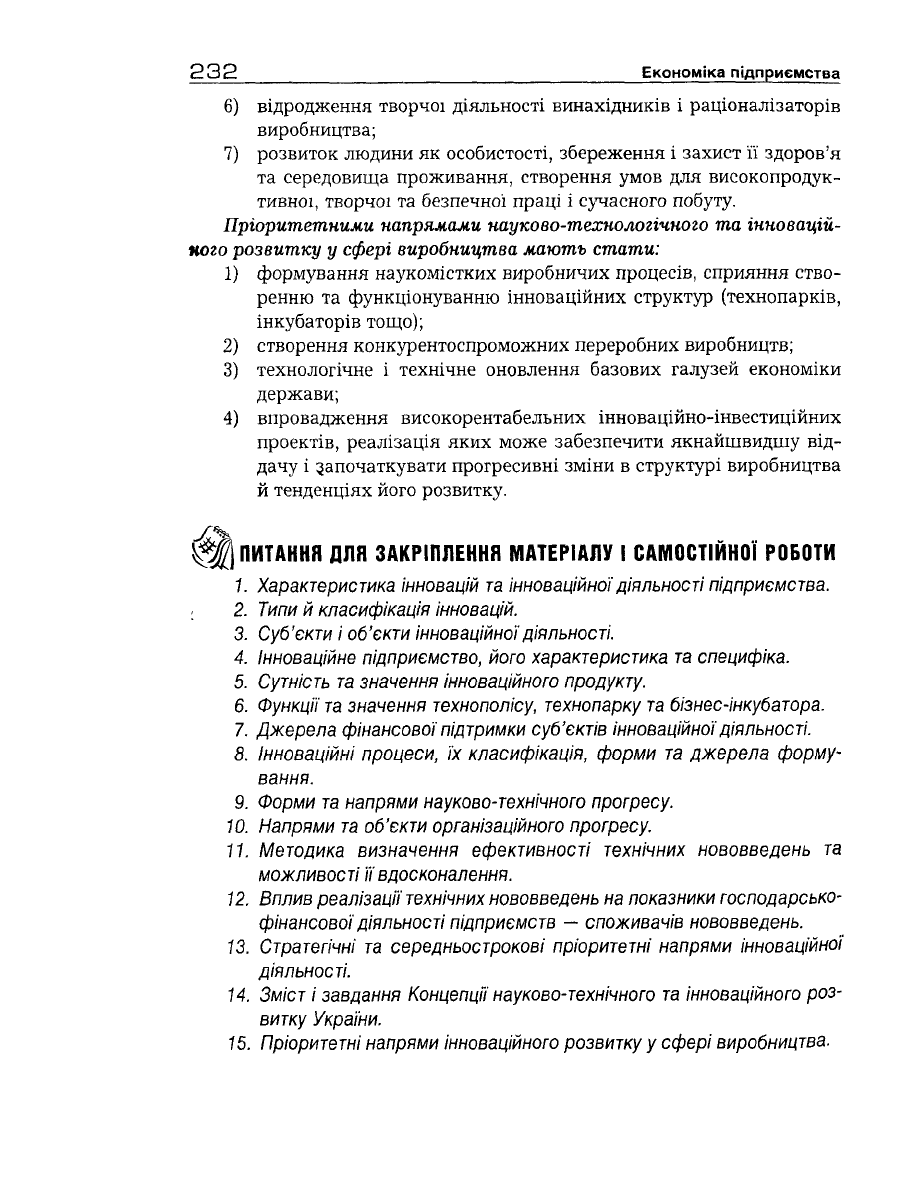 232 Економіка підприємства

6) відродження творчої діяльності винахідників і раціоналізаторів виробництва;

7) розвиток людини як особистості, збереження і захист її здоров'я та середовища проживання, створення умов для високопродуктивної, творчої та безпечної праці і сучасного побуту.

Пріоритетними напрямами науково-технологічного та інноваційного розвитку у сфері виробництва мають стати:

1) формування наукомістких виробничих процесів, сприяння створенню та функціонуванню інноваційних структур (технопарків, інкубаторів тощо);

2) створення конкурентоспроможних переробних виробництв;

3) технологічне і технічне оновлення базових галузей економіки держави;

4) впровадження високорентабельних інноваційно-інвестиційних проектів, реалізація яких може забезпечити якнайшвидшу віддачу і започаткувати прогресивні зміни в структурі виробництва й тенденціях його розвитку.

ПИТАННЯ ДЛЯ ЗАКРІПЛЕННЯ МАТЕРІАЛУ І САМОСТІЙНОЇ РОБОТИ

1. Характеристика інновацій та інноваційної діяльності підприємства.
2. Типи й класифікація інновацій.
3. Суб'єкти і об'єкти інноваційної діяльності.
4. Інноваційне підприємство, його характеристика та специфіка.
5. Сутність та значення інноваційного продукту.
6. Функції та значення технополісу, технопарку та бізнес-інкубатора.
7. Джерела фінансової підтримки суб'єктів інноваційної діяльності.
8. Інноваційні процеси, їх класифікація, форми та джерела формування.
9. Форми та напрями науково-технічного прогресу.
10. Напрями та об'єкти організаційного прогресу.
11. Методика визначення ефективності технічних нововведень та можливості її вдосконалення.
12. Вплив реалізації технічних нововведень на показники господарсько-фінансової діяльності підприємств — споживачів нововведень.
13. Стратегічні та середньострокові пріоритетні напрями інноваційної діяльності.
14. Зміст і завдання Концепції науково-технічного та інноваційного розвитку України.
15. Пріоритетні напрями інноваційного розвитку у сфері виробництва.